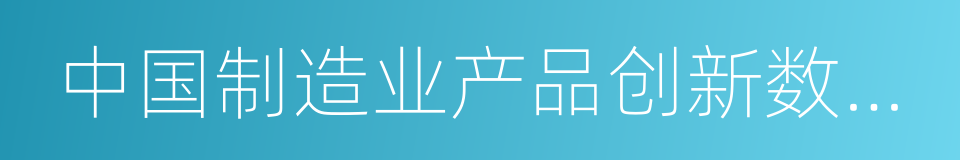 中国制造业产品创新数…